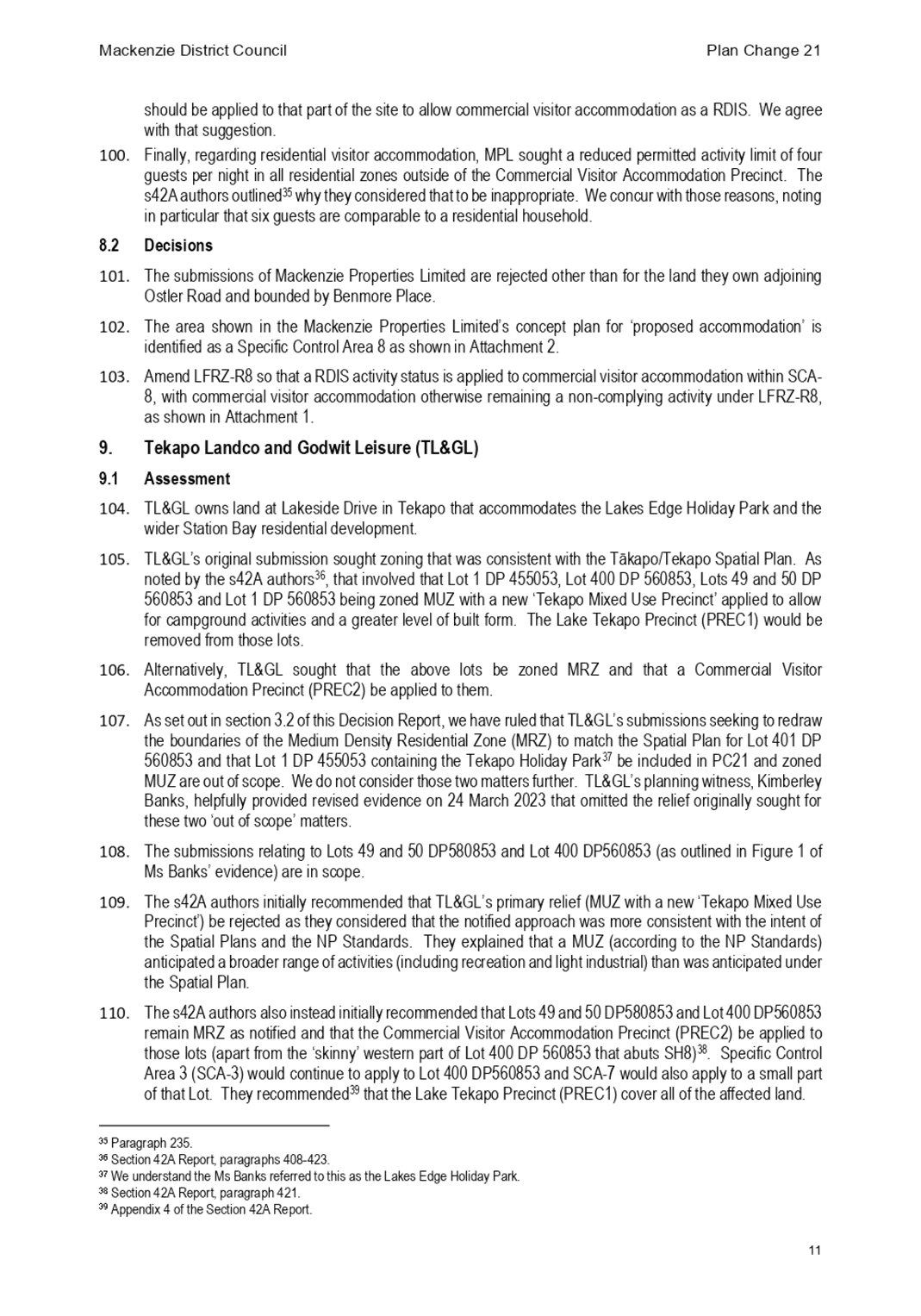 Mackenzie District Council

Plan Change 21

should be applied to that part of the site to allow commercial visitor accommodation as a RDIS. We agree with that suggestion.

100. Finally, regarding residential visitor accommodation, MPL sought a reduced permitted activity limit of four guests per night in all residential zones outside of the Commercial Visitor Accommodation Precinct. The s42A authors outlined$^{35}$ why they considered that to be inappropriate. We concur with those reasons, noting in particular that six guests are comparable to a residential household.

8.2 Decisions

101. The submissions of Mackenzie Properties Limited are rejected other than for the land they own adjoining Ostler Road and bounded by Benmore Place.

102. The area shown in the Mackenzie Properties Limited's concept plan for 'proposed accommodation' is identified as a Specific Control Area 8 as shown in Attachment 2.

103. Amend LFRZ-R8 so that a RDIS activity status is applied to commercial visitor accommodation within SCA-8, with commercial visitor accommodation otherwise remaining a non-complying activity under LFRZ-R8, as shown in Attachment 1.

9. Tekapo Landco and Godwit Leisure (TL&GL)

9.1 Assessment

104. TL&GL owns land at Lakeside Drive in Tekapo that accommodates the Lakes Edge Holiday Park and the wider Station Bay residential development.

105. TL&GL's original submission sought zoning that was consistent with the Tākapo/Tekapo Spatial Plan. As noted by the s42A authors$^{36}$, that involved that Lot 1 DP 455053, Lot 400 DP 560853, Lots 49 and 50 DP 560853 and Lot 1 DP 560853 being zoned MUZ with a new 'Tekapo Mixed Use Precinct' applied to allow for campground activities and a greater level of built form. The Lake Tekapo Precinct (PREC1) would be removed from those lots.

106. Alternatively, TL&GL sought that the above lots be zoned MRZ and that a Commercial Visitor Accommodation Precinct (PREC2) be applied to them.

107. As set out in section 3.2 of this Decision Report, we have ruled that TL&GL's submissions seeking to redraw the boundaries of the Medium Density Residential Zone (MRZ) to match the Spatial Plan for Lot 401 DP 560853 and that Lot 1 DP 455053 containing the Tekapo Holiday Park$^{37}$ be included in PC21 and zoned MUZ are out of scope. We do not consider those two matters further. TL&GL's planning witness, Kimberley Banks, helpfully provided revised evidence on 24 March 2023 that omitted the relief originally sought for these two 'out of scope' matters.

108. The submissions relating to Lots 49 and 50 DP580853 and Lot 400 DP560853 (as outlined in Figure 1 of Ms Banks' evidence) are in scope.

109. The s42A authors initially recommended that TL&GL's primary relief (MUZ with a new 'Tekapo Mixed Use Precinct') be rejected as they considered that the notified approach was more consistent with the intent of the Spatial Plans and the NP Standards. They explained that a MUZ (according to the NP Standards) anticipated a broader range of activities (including recreation and light industrial) than was anticipated under the Spatial Plan.

110. The s42A authors also instead initially recommended that Lots 49 and 50 DP580853 and Lot 400 DP560853 remain MRZ as notified and that the Commercial Visitor Accommodation Precinct (PREC2) be applied to those lots (apart from the 'skinny' western part of Lot 400 DP 560853 that abuts SH8)$^{38}$. Specific Control Area 3 (SCA-3) would continue to apply to Lot 400 DP560853 and SCA-7 would also apply to a small part of that Lot. They recommended$^{39}$ that the Lake Tekapo Precinct (PREC1) cover all of the affected land.

$^{35}$ Paragraph 235.
$^{36}$ Section 42A Report, paragraphs 408-423.
$^{37}$ We understand the Ms Banks referred to this as the Lakes Edge Holiday Park.
$^{38}$ Section 42A Report, paragraph 421.
$^{39}$ Appendix 4 of the Section 42A Report.

11